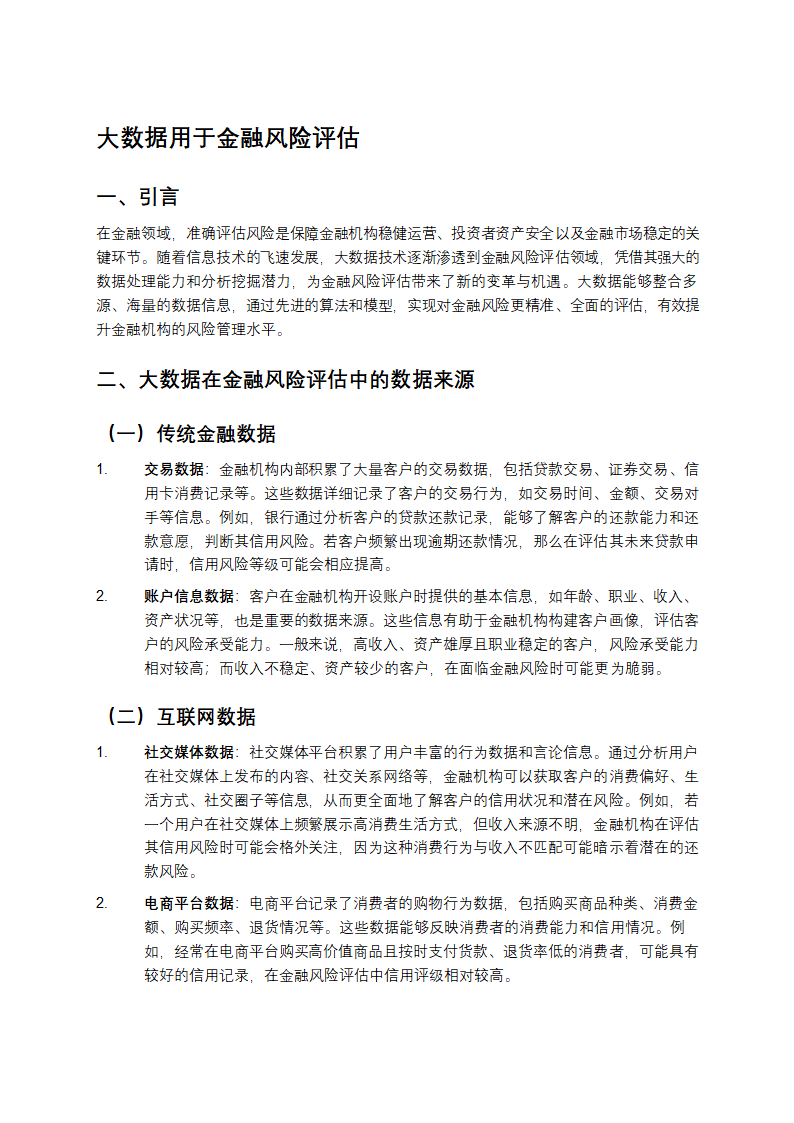 大数据用于金融风险评估

一、引言

在金融领域，准确评估风险是保障金融机构稳健运营、投资者资产安全以及金融市场稳定的关键环节。随着信息技术的飞速发展，大数据技术逐渐渗透到金融风险评估领域，凭借其强大的数据处理能力和分析挖掘潜力，为金融风险评估带来了新的变革与机遇。大数据能够整合多源、海量的数据信息，通过先进的算法和模型，实现对金融风险更精准、全面的评估，有效提升金融机构的风险管理水平。

二、大数据在金融风险评估中的数据来源

（一）传统金融数据

1. 交易数据：金融机构内部积累了大量客户的交易数据，包括贷款交易、证券交易、信用卡消费记录等。这些数据详细记录了客户的交易行为，如交易时间、金额、交易对手等信息。例如，银行通过分析客户的贷款还款记录，能够了解客户的还款能力和还款意愿，判断其信用风险。若客户频繁出现逾期还款情况，那么在评估其未来贷款申请时，信用风险等级可能会相应提高。

2. 账户信息数据：客户在金融机构开设账户时提供的基本信息，如年龄、职业、收入、资产状况等，也是重要的数据来源。这些信息有助于金融机构构建客户画像，评估客户的风险承受能力。一般来说，高收入、资产雄厚且职业稳定的客户，风险承受能力相对较高；而收入不稳定、资产较少的客户，在面临金融风险时可能更为脆弱。

（二）互联网数据

1. 社交媒体数据：社交媒体平台积累了用户丰富的行为数据和言论信息。通过分析用户在社交媒体上发布的内容、社交关系网络等，金融机构可以获取客户的消费偏好、生活方式、社交圈子等信息，从而更全面地了解客户的信用状况和潜在风险。例如，若一个用户在社交媒体上频繁展示高消费生活方式，但收入来源不明，金融机构在评估其信用风险时可能会格外关注，因为这种消费行为与收入不匹配可能暗示着潜在的还款风险。

2. 电商平台数据：电商平台记录了消费者的购物行为数据，包括购买商品种类、消费金额、购买频率、退货情况等。这些数据能够反映消费者的消费能力和信用情况。例如，经常在电商平台购买高价值商品且按时支付货款、退货率低的消费者，可能具有较好的信用记录，在金融风险评估中信用评级相对较高。